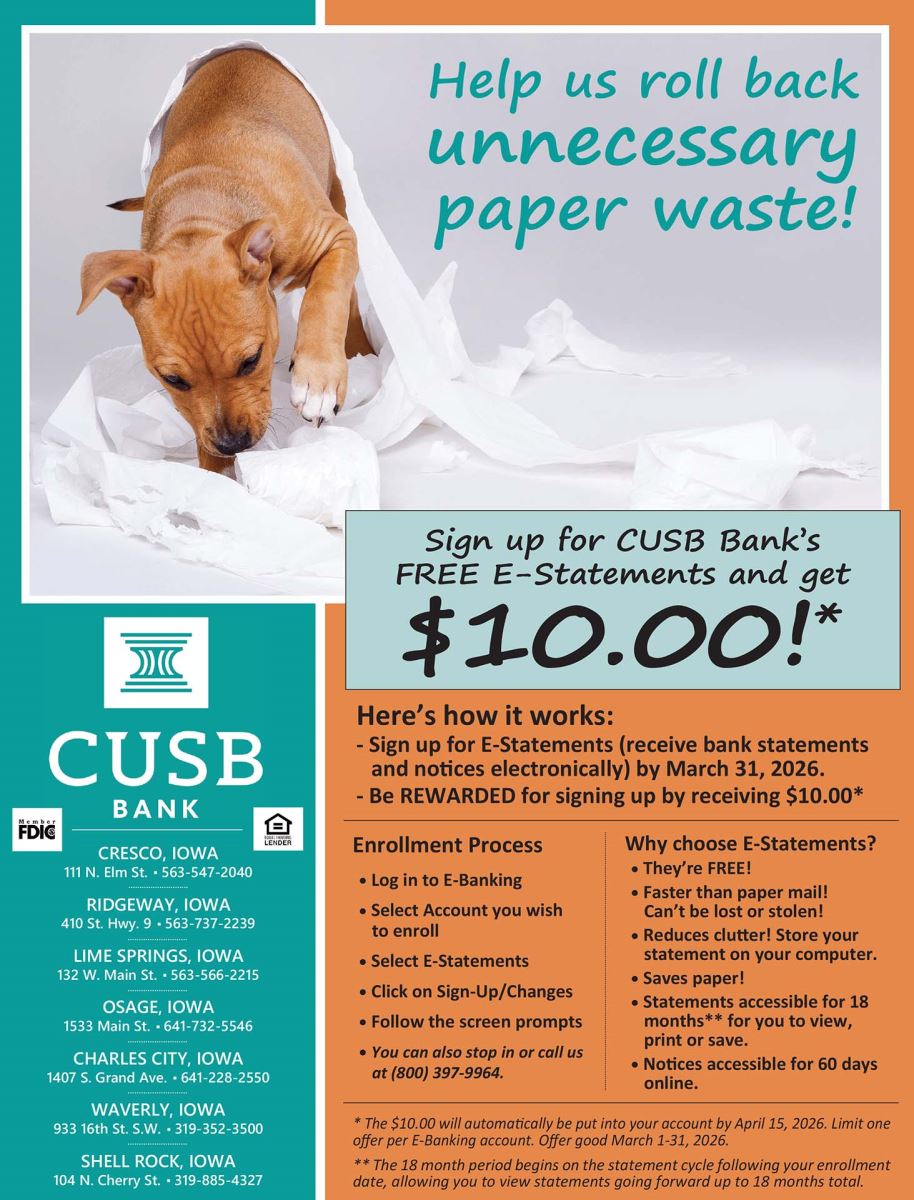 Help us roll back unnecessary paper waste!

Sign up for CUSB Bank's FREE E-Statements and get

$10.00!*

CUSB

BANK

Member FDIC

EQUAL HOUSING LENDER

CRESCO, IOWA
111 N. Elm St. • 563-547-2040

RIDGEWAY, IOWA
410 St. Hwy. 9 • 563-737-2239

LIME SPRINGS, IOWA
132 W. Main St. • 563-566-2215

OSAGE, IOWA
1533 Main St. • 641-732-5546

CHARLES CITY, IOWA
1407 S. Grand Ave. • 641-228-2550

WAVERLY, IOWA
933 16th St. S.W. • 319-352-3500

SHELL ROCK, IOWA
104 N. Cherry St. • 319-885-4327

Here's how it works:

- Sign up for E-Statements (receive bank statements and notices electronically) by March 31, 2026.
- Be REWARDED for signing up by receiving $10.00*

Enrollment Process

• Log in to E-Banking
• Select Account you wish to enroll
• Select E-Statements
• Click on Sign-Up/Changes
• Follow the screen prompts
• You can also stop in or call us at (800) 397-9964.

Why choose E-Statements?

• They're FREE!
• Faster than paper mail! Can't be lost or stolen!
• Reduces clutter! Store your statement on your computer.
• Saves paper!
• Statements accessible for 18 months** for you to view, print or save.
• Notices accessible for 60 days online.

* The $10.00 will automatically be put into your account by April 15, 2026. Limit one offer per E-Banking account. Offer good March 1-31, 2026.

** The 18 month period begins on the statement cycle following your enrollment date, allowing you to view statements going forward up to 18 months total.